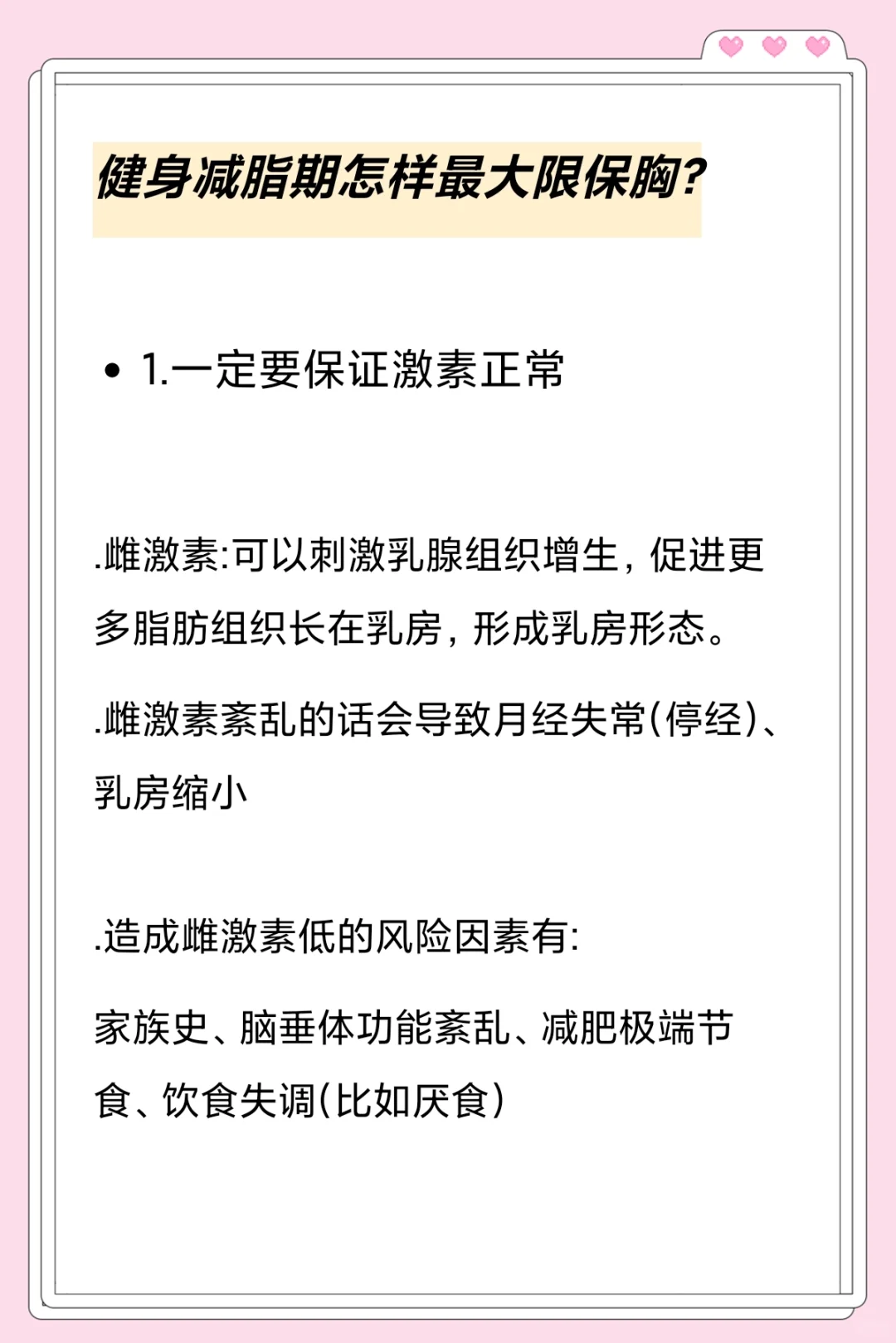 健身减脂期怎样最大限保胸?

• 1.一定要保证激素正常

.雌激素:可以刺激乳腺组织增生，促进更多脂肪组织长在乳房，形成乳房形态。

.雌激素紊乱的话会导致月经失常(停经)、乳房缩小

.造成雌激素低的风险因素有:

家族史、脑垂体功能紊乱、减肥极端节食、饮食失调(比如厌食)